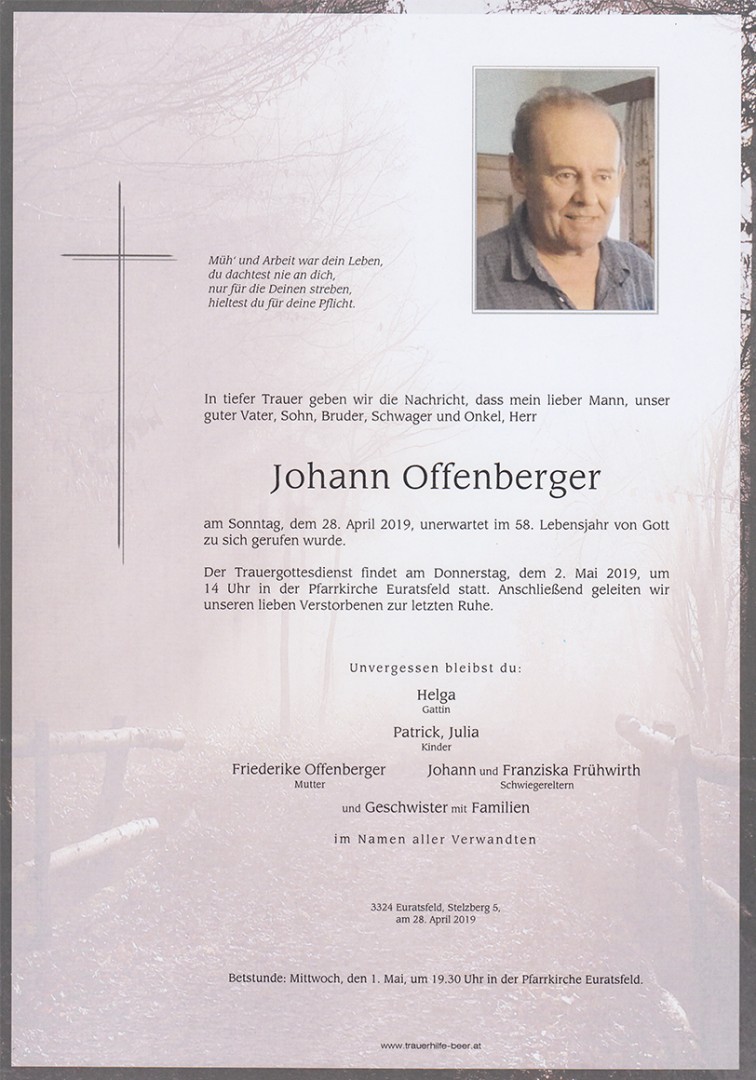 Müh' und Arbeit war dein Leben,
du dachtest nie an dich,
nur für die Deinen streben,
hieltest du für deine Pflicht.

In tiefer Trauer geben wir die Nachricht, dass mein lieber Mann, unser guter Vater, Sohn, Bruder, Schwager und Onkel, Herr

Johann Offenberger

am Sonntag, dem 28. April 2019, unerwartet im 58. Lebensjahr von Gott zu sich gerufen wurde.

Der Trauergottesdienst findet am Donnerstag, dem 2. Mai 2019, um 14 Uhr in der Pfarrkirche Euratsfeld statt. Anschließend geleiten wir unseren lieben Verstorbenen zur letzten Ruhe.

Unvergessen bleibst du:

Helga
Gattin

Patrick, Julia
Kinder

Friederike Offenberger
Mutter

Johann und Franziska Frühwirth
Schwiegereltern

und Geschwister mit Familien

im Namen aller Verwandten

3324 Euratsfeld, Stelzberg 5,
am 28. April 2019

Betstunde: Mittwoch, den 1. Mai, um 19.30 Uhr in der Pfarrkirche Euratsfeld.

www.trauerhilfe-beer.at